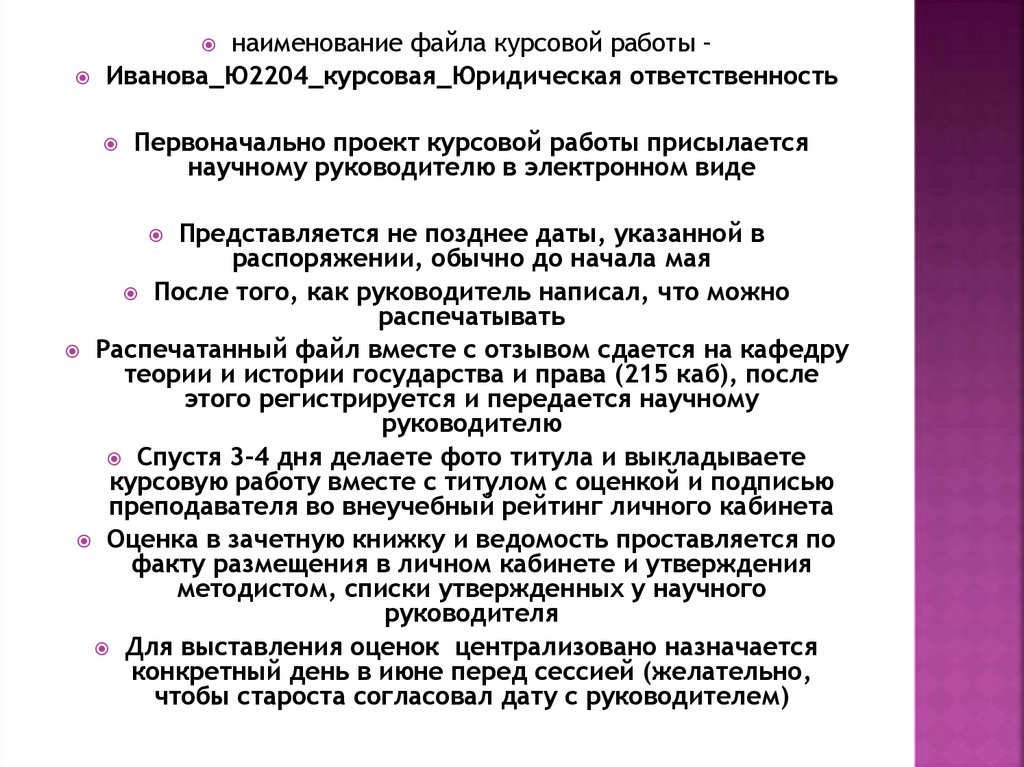 наименование файла курсовой работы -

Иванова_Ю2204_курсовая_Юридическая ответственность

Первоначально проект курсовой работы присылается научному руководителю в электронном виде

Представляется не позднее даты, указанной в распоряжении, обычно до начала мая

После того, как руководитель написал, что можно распечатывать

Распечатанный файл вместе с отзывом сдается на кафедру теории и истории государства и права (215 каб), после этого регистрируется и передается научному руководителю

Спустя 3-4 дня делаете фото титула и выкладываете курсовую работу вместе с титулом с оценкой и подписью преподавателя во внеучебный рейтинг личного кабинета

Оценка в зачетную книжку и ведомость проставляется по факту размещения в личном кабинете и утверждения методистом, списки утвержденных у научного руководителя

Для выставления оценок централизовано назначается конкретный день в июне перед сессией (желательно, чтобы староста согласовал дату с руководителем)